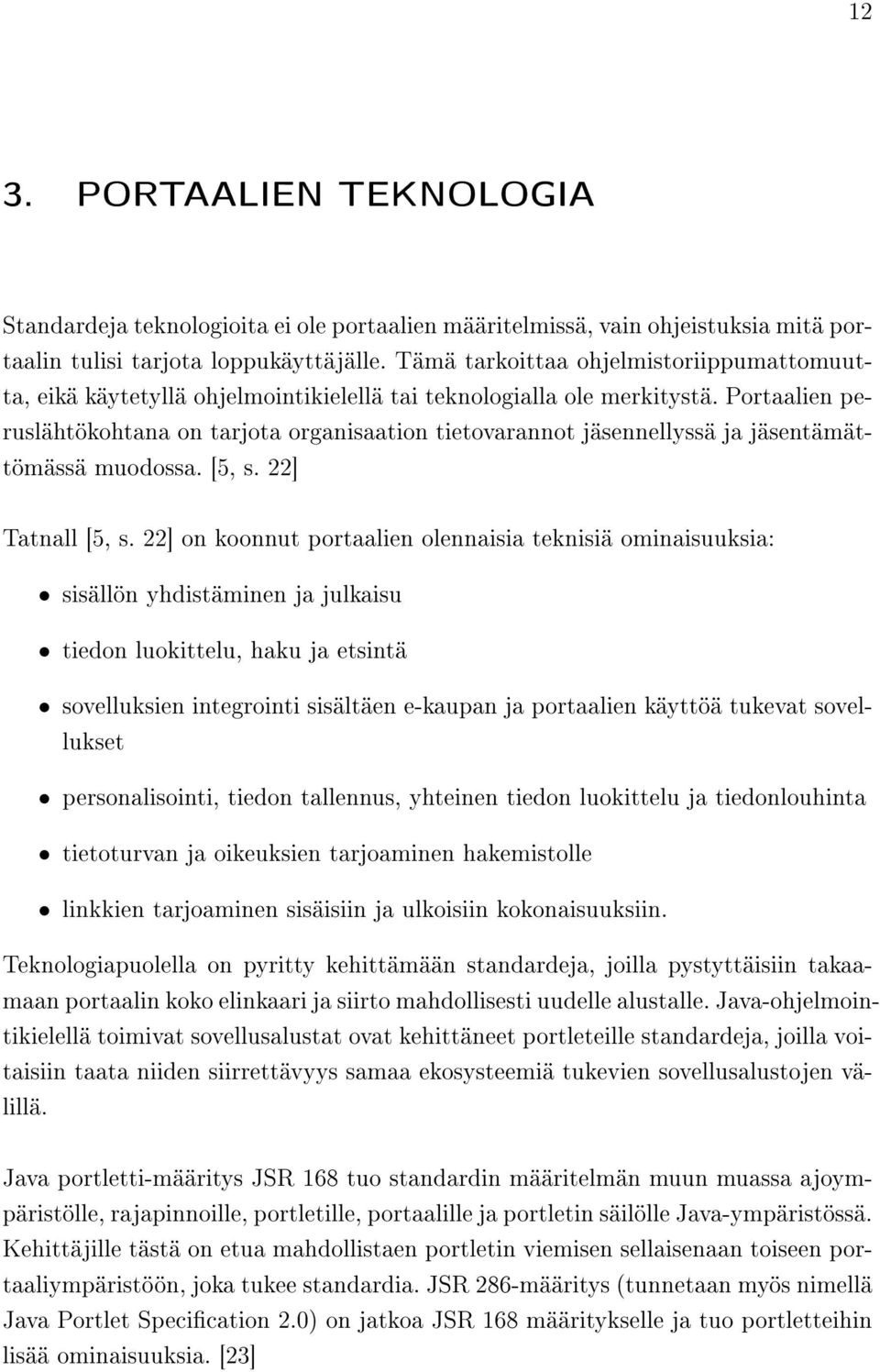 12

3. PORTAALIEN TEKNOLOGIA

Standardeja teknologioita ei ole portaalien määritelmissä, vain ohjeistuksia mitä portaalin tulisi tarjota loppukäyttäjälle. Tämä tarkoittaa ohjelmistoriippumattomuutta, eikä käytetyllä ohjelmointikielellä tai teknologialla ole merkitystä. Portaalien peruslähtökohtana on tarjota organisaation tietovarannot jäsennellyssä ja jäsentämättömässä muodossa. [5, s. 22]

Tatnall [5, s. 22] on koonnut portaalien olennaisia teknisiä ominaisuuksia:

• sisällön yhdistäminen ja julkaisu

• tiedon luokittelu, haku ja etsintä

• sovelluksien integrointi sisältäen e-kaupan ja portaalien käyttöä tukevat sovellukset

• personalisointi, tiedon tallennus, yhteinen tiedon luokittelu ja tiedonlouhinta

• tietoturvan ja oikeuksien tarjoaminen hakemistolle

• linkkien tarjoaminen sisäisiin ja ulkoisiin kokonaisuuksiin.

Teknologiapuolella on pyritty kehittämään standardeja, joilla pystyttäisiin takaamaan portaalin koko elinkaari ja siirto mahdollisesti uudelle alustalle. Java-ohjelmointikielellä toimivat sovellusalustat ovat kehittäneet portleteille standardeja, joilla voitaisiin taata niiden siirrettävyys samaa ekosysteemiä tukevien sovellusalustojen välillä.

Java portletti-määritys JSR 168 tuo standardin määritelmän muun muassa ajoympäristölle, rajapinnoille, portletille, portaalille ja portletin säilölle Java-ympäristössä. Kehittäjille tästä on etua mahdollistaen portletin viemisen sellaisenaan toiseen portaaliympäristöön, joka tukee standardia. JSR 286-määritys (tunnetaan myös nimellä Java Portlet Specification 2.0) on jatkoa JSR 168 määritykselle ja tuo portletteihin lisää ominaisuuksia. [23]